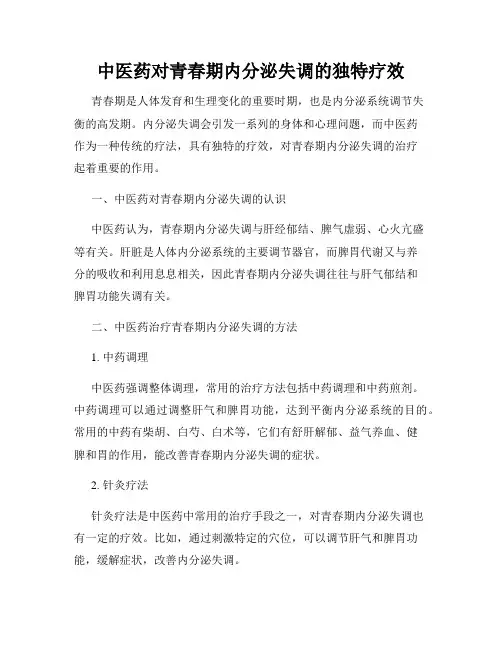 中医药对青春期内分泌失调的独特疗效

青春期是人体发育和生理变化的重要时期，也是内分泌系统调节失衡的高发期。内分泌失调会引发一系列的身体和心理问题，而中医药作为一种传统的疗法，具有独特的疗效，对青春期内分泌失调的治疗起着重要的作用。

一、中医药对青春期内分泌失调的认识

中医药认为，青春期内分泌失调与肝经郁结、脾气虚弱、心火亢盛等有关。肝脏是人体内分泌系统的主要调节器官，而脾胃代谢又与养分的吸收和利用息息相关，因此青春期内分泌失调往往与肝气郁结和脾胃功能失调有关。

二、中医药治疗青春期内分泌失调的方法

1. 中药调理

中医药强调整体调理，常用的治疗方法包括中药调理和中药煎剂。中药调理可以通过调整肝气和脾胃功能，达到平衡内分泌系统的目的。常用的中药有柴胡、白芍、白术等，它们有舒肝解郁、益气养血、健脾和胃的作用，能改善青春期内分泌失调的症状。

2. 针灸疗法

针灸疗法是中医药中常用的治疗手段之一，对青春期内分泌失调也有一定的疗效。比如，通过刺激特定的穴位，可以调节肝气和脾胃功能，缓解症状，改善内分泌失调。